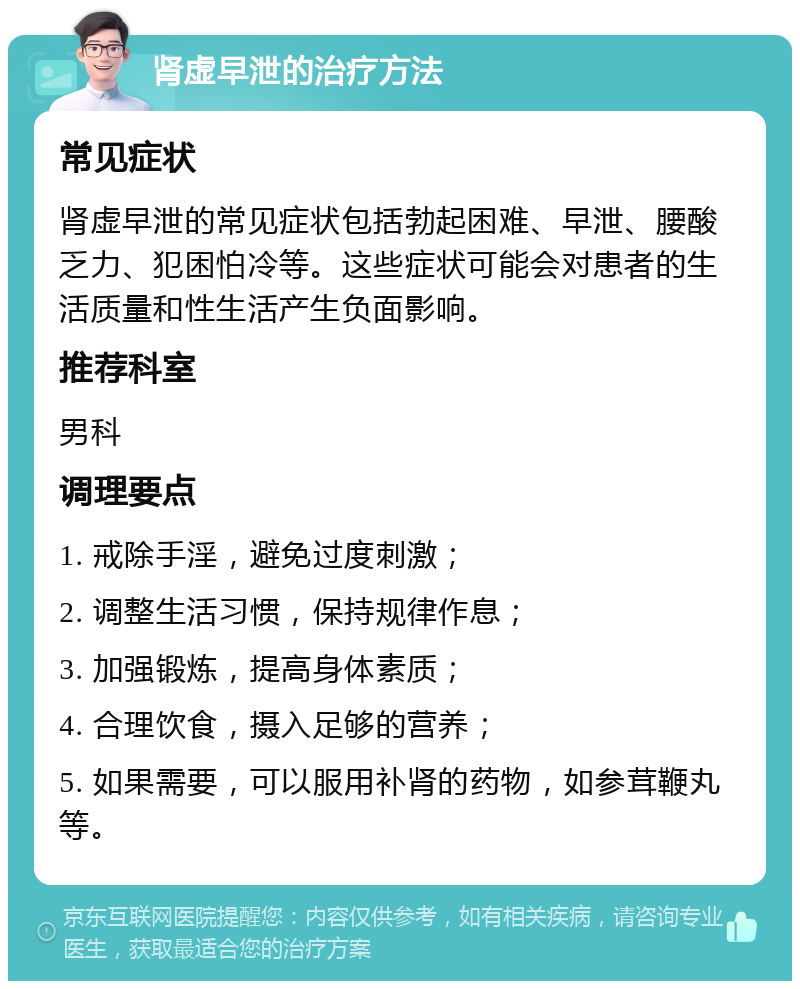 肾虚早泄的治疗方法

常见症状

肾虚早泄的常见症状包括勃起困难、早泄、腰酸乏力、犯困怕冷等。这些症状可能会对患者的生活质量和性生活产生负面影响。

推荐科室

男科

调理要点

1. 戒除手淫，避免过度刺激；

2. 调整生活习惯，保持规律作息；

3. 加强锻炼，提高身体素质；

4. 合理饮食，摄入足够的营养；

5. 如果需要，可以服用补肾的药物，如参茸鞭丸等。

京东互联网医院提醒您：内容仅供参考，如有相关疾病，请咨询专业医生，获取最适合您的治疗方案